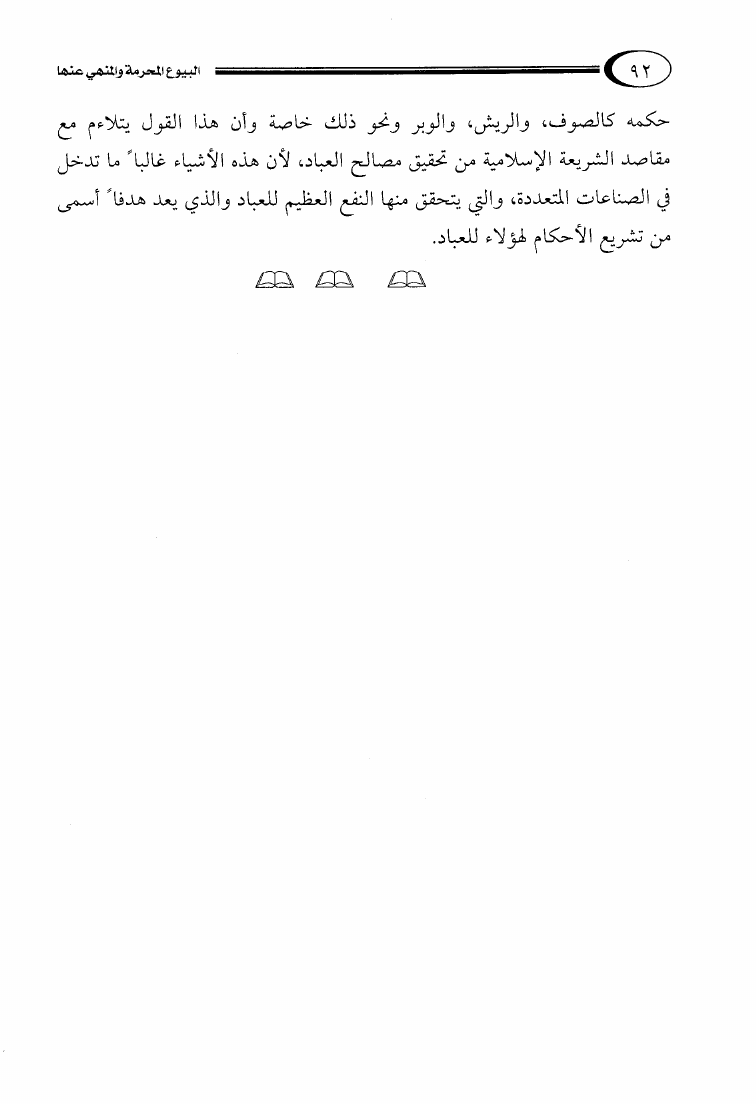 ٩٢ البيوع المحرمة والمنهي عنها

حكمه كالصوف، والريش، والوبر ونحو ذلك خاصة وأن هذا القول يتلاءم مع مقاصد الشريعة الإسلامية من تحقيق مصالح العباد، لأن هذه الأشياء غالباً ما تدخل في الصناعات المتعددة، والتي يتحقق منها النفع العظيم للعباد والذي يعد هدفاً أسمى من تشريع الأحكام لهؤلاء للعباد.